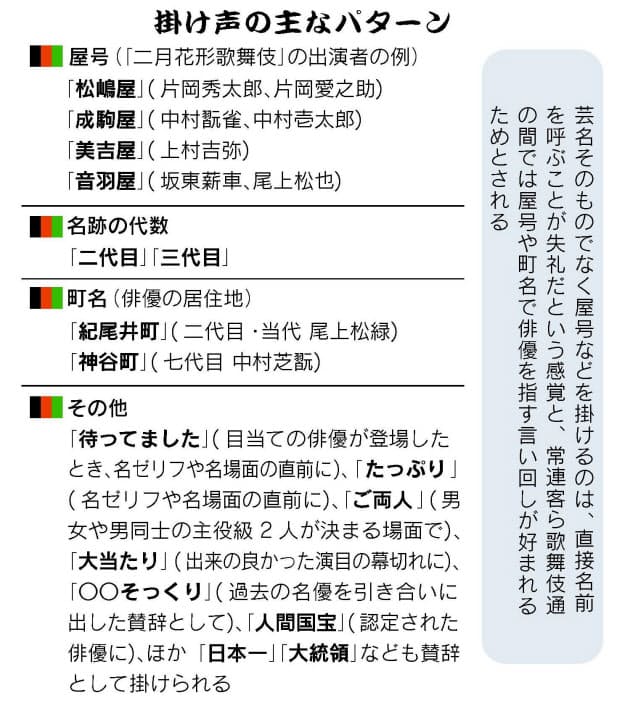 掛け声の主なパターン

屋号（「二月花形歌舞伎」の出演者の例）
「松嶋屋」（片岡秀太郎、片岡愛之助）
「成駒屋」（中村翫雀、中村壱太郎）
「美吉屋」（上村吉弥）
「音羽屋」（坂東薪車、尾上松也）

名跡の代数
「二代目」「三代目」

町名（俳優の居住地）
「紀尾井町」（二代目・当代 尾上松緑）
「神谷町」（七代目 中村芝翫）

その他
「待ってました」（目当ての俳優が登場したとき、名ゼリフや名場面の直前に）、「たっぷり」（名ゼリフや名場面の直前に）、「ご両人」（男女や男同士の主役級２人が決まる場面で）、「大当たり」（出来の良かった演目の幕切れに）、「○○そっくり」（過去の名優を引き合いに出した賛辞として）、「人間国宝」（認定された俳優に）、ほか「日本一」「大統領」なども賛辞として掛けられる

芸名そのものでなく屋号などを掛けるのは、直接名前を呼ぶことが失礼だという感覚と、常連客ら歌舞伎通の間では屋号や町名で俳優を指す言い回しが好まれるためとされる